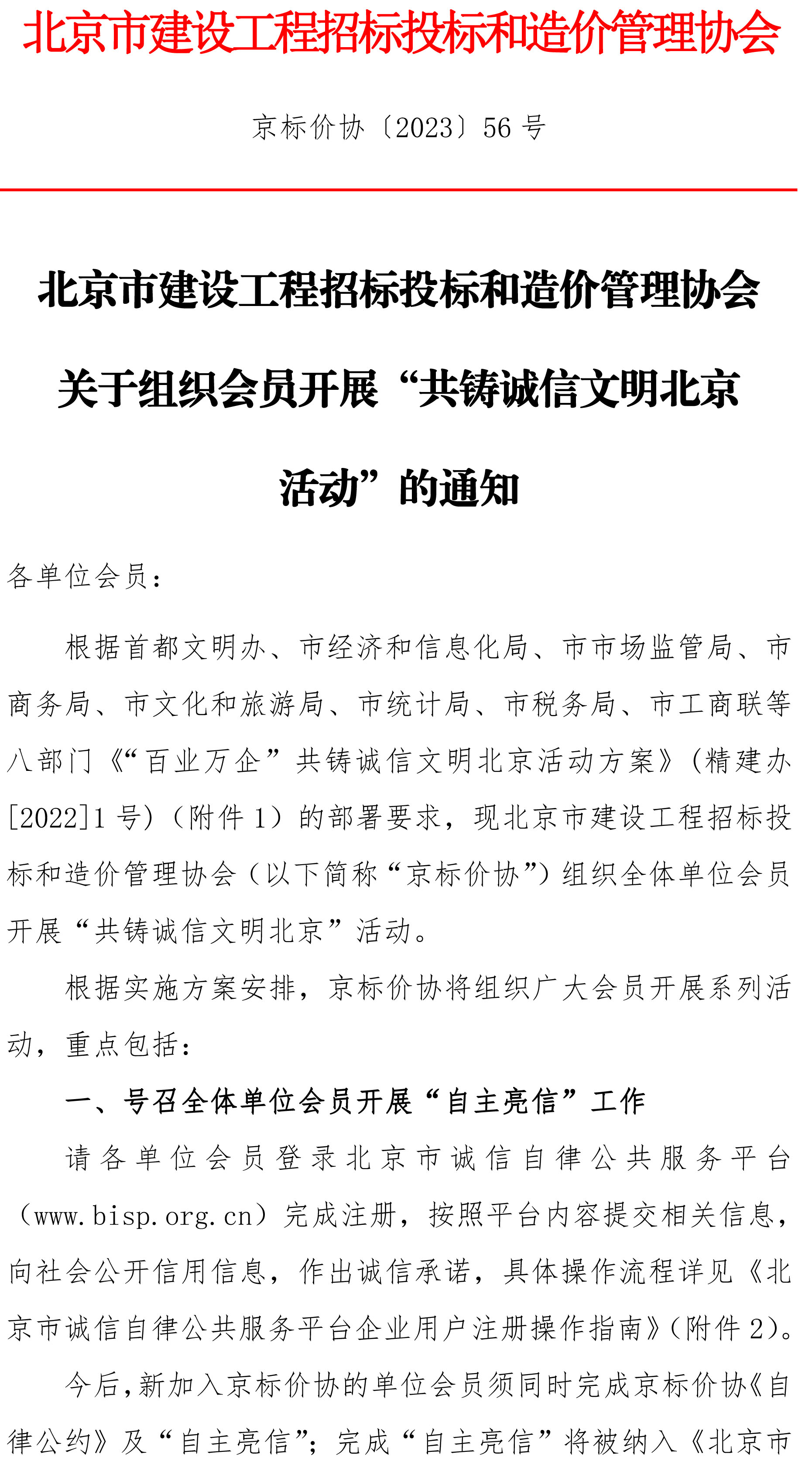 北京市建设工程招标投标和造价管理协会

京标价协〔2023〕56 号

北京市建设工程招标投标和造价管理协会关于组织会员开展“共铸诚信文明北京活动”的通知

各单位会员：

根据首都文明办、市经济和信息化局、市市场监管局、市商务局、市文化和旅游局、市统计局、市税务局、市工商联等八部门《“百业万企”共铸诚信文明北京活动方案》（精建办[2022]1 号）（附件 1）的部署要求，现北京市建设工程招标投标和造价管理协会（以下简称“京标价协”）组织全体单位会员开展“共铸诚信文明北京”活动。

根据实施方案安排，京标价协将组织广大会员开展系列活动，重点包括：

一、号召全体单位会员开展“自主亮信”工作

请各单位会员登录北京市诚信自律公共服务平台（www.bisp.org.cn）完成注册，按照平台内容提交相关信息，向社会公开信用信息，作出诚信承诺，具体操作流程详见《北京市诚信自律公共服务平台企业用户注册操作指南》（附件 2）。

今后，新加入京标价协的单位会员须同时完成京标价协《自律公约》及“自主亮信”；完成“自主亮信”将被纳入《北京市